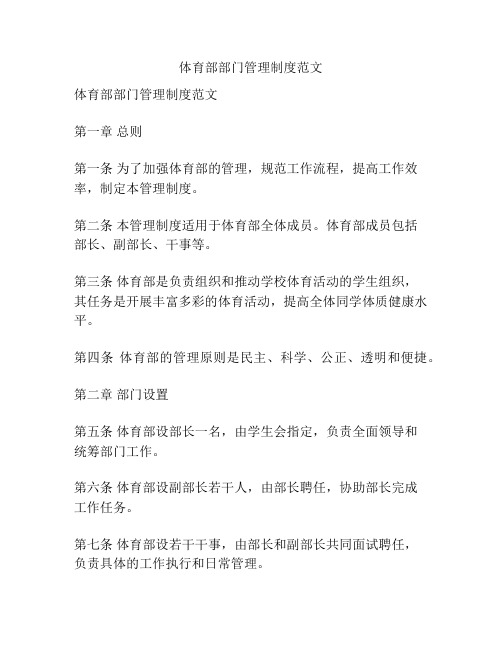 体育部部门管理制度范文

体育部部门管理制度范文

第一章 总则

第一条 为了加强体育部的管理，规范工作流程，提高工作效率，制定本管理制度。

第二条 本管理制度适用于体育部全体成员。体育部成员包括部长、副部长、干事等。

第三条 体育部是负责组织和推动学校体育活动的学生组织，其任务是开展丰富多彩的体育活动，提高全体同学体质健康水平。

第四条 体育部的管理原则是民主、科学、公正、透明和便捷。

第二章 部门设置

第五条 体育部设部长一名，由学生会指定，负责全面领导和统筹部门工作。

第六条 体育部设副部长若干人，由部长聘任，协助部长完成工作任务。

第七条 体育部设若干干事，由部长和副部长共同面试聘任，负责具体的工作执行和日常管理。